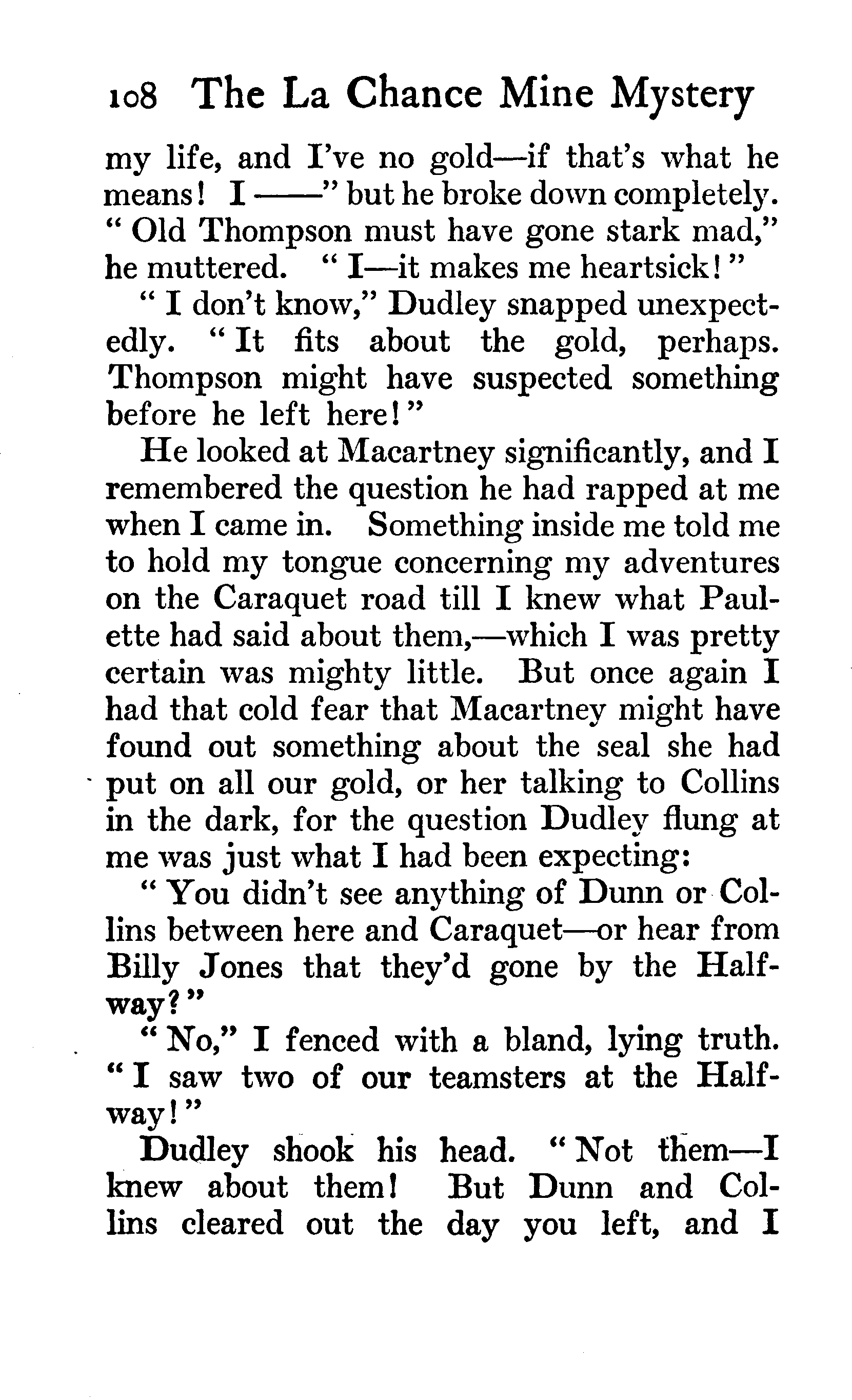 108 The La Chance Mine Mystery

my life, and I've no gold—if that's what he means! I ——" but he broke down completely. "Old Thompson must have gone stark mad," he muttered. "I—it makes me heartsick!"

"I don't know," Dudley snapped unexpectedly. "It fits about the gold, perhaps. Thompson might have suspected something before he left here!"

He looked at Macartney significantly, and I remembered the question he had rapped at me when I came in. Something inside me told me to hold my tongue concerning my adventures on the Caraquet road till I knew what Paulette had said about them,—which I was pretty certain was mighty little. But once again I had that cold fear that Macartney might have found out something about the seal she had put on all our gold, or her talking to Collins in the dark, for the question Dudley flung at me was just what I had been expecting:

"You didn't see anything of Dunn or Collins between here and Caraquet—or hear from Billy Jones that they'd gone by the Halfway?"

"No," I fenced with a bland, lying truth. "I saw two of our teamsters at the Halfway!"

Dudley shook his head. "Not them—I knew about them! But Dunn and Collins cleared out the day you left, and I